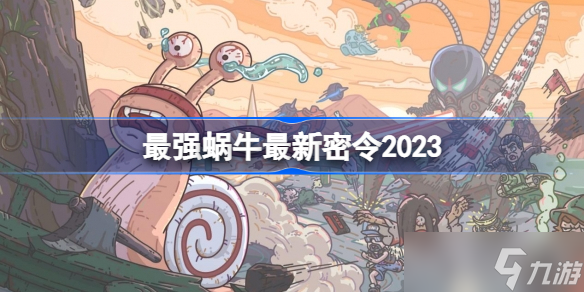 最强蜗牛最新密令2023

九游